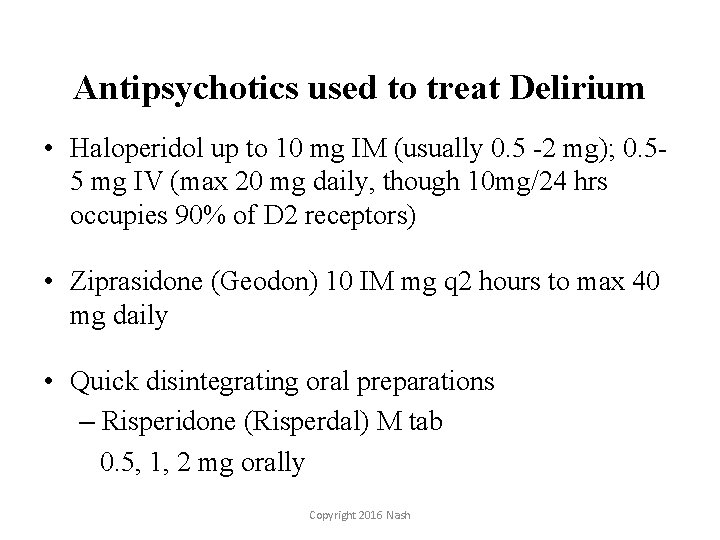 Antipsychotics used to treat Delirium

• Haloperidol up to 10 mg IM (usually 0.5 -2 mg); 0.5-5 mg IV (max 20 mg daily, though 10mg/24 hrs occupies 90% of D2 receptors)

• Ziprasidone (Geodon) 10 IM mg q2 hours to max 40 mg daily

• Quick disintegrating oral preparations
– Risperidone (Risperdal) M tab
0.5, 1, 2 mg orally

Copyright 2016 Nash